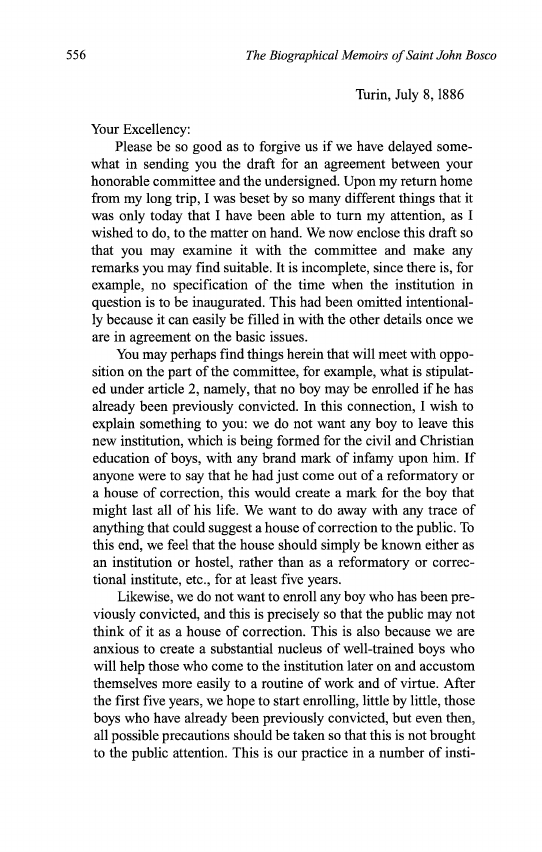 556 The Biographical Memoirs of Saint John Bosco

Turin, July 8, 1886

Your Excellency:

Please be so good as to forgive us if we have delayed somewhat in sending you the draft for an agreement between your honorable committee and the undersigned. Upon my return home from my long trip, I was beset by so many different things that it was only today that I have been able to turn my attention, as I wished to do, to the matter on hand. We now enclose this draft so that you may examine it with the committee and make any remarks you may find suitable. It is incomplete, since there is, for example, no specification of the time when the institution in question is to be inaugurated. This had been omitted intentionally because it can easily be filled in with the other details once we are in agreement on the basic issues.

You may perhaps find things herein that will meet with opposition on the part of the committee, for example, what is stipulated under article 2, namely, that no boy may be enrolled if he has already been previously convicted. In this connection, I wish to explain something to you: we do not want any boy to leave this new institution, which is being formed for the civil and Christian education of boys, with any brand mark of infamy upon him. If anyone were to say that he had just come out of a reformatory or a house of correction, this would create a mark for the boy that might last all of his life. We want to do away with any trace of anything that could suggest a house of correction to the public. To this end, we feel that the house should simply be known either as an institution or hostel, rather than as a reformatory or correctional institute, etc., for at least five years.

Likewise, we do not want to enroll any boy who has been previously convicted, and this is precisely so that the public may not think of it as a house of correction. This is also because we are anxious to create a substantial nucleus of well-trained boys who will help those who come to the institution later on and accustom themselves more easily to a routine of work and of virtue. After the first five years, we hope to start enrolling, little by little, those boys who have already been previously convicted, but even then, all possible precautions should be taken so that this is not brought to the public attention. This is our practice in a number of insti-